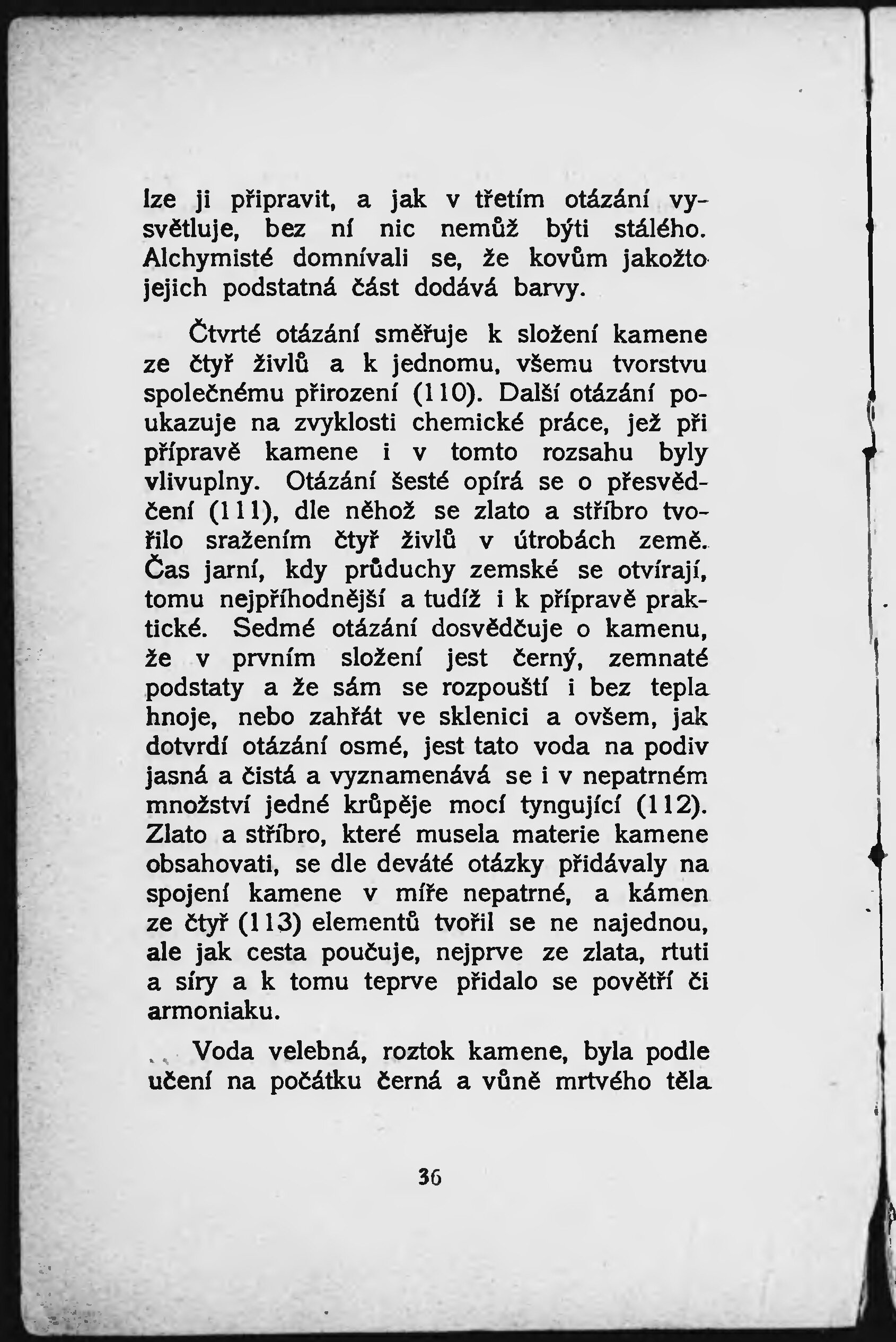 lze ji připravit, a jak v třetím otázání vysvětluje, bez ní nic nemůž býti stálého. Alchymisté domnívali se, že kovům jakožto jejich podstatná část dodává barvy.

Čtvrté otázání směřuje k složení kamene ze čtyř živlů a k jednomu, všemu tvorstvu společnému přirození (110). Další otázání poukazuje na zvyklosti chemické práce, jež při přípravě kamene i v tomto rozsahu byly vlivuplny. Otázání šesté opírá se o přesvědčení (111), dle něhož se zlato a stříbro tvořilo sražením čtyř živlů v útrobách země. Čas jarní, kdy průduchy zemské se otvírají, tomu nejpříhodnější a tudíž i k přípravě praktické. Sedmé otázání dosvědčuje o kamenu, že v prvním složení jest černý, zemnaté podstaty a že sám se rozpouští i bez tepla hnoje, nebo zahřát ve sklenici a ovšem, jak dotvrdí otázání osmé, jest tato voda na podiv jasná a čistá a vyznamenává se i v nepatrném množství jedné krůpěje mocí tyngující (112). Zlato a stříbro, které musela materie kamene obsahovati, se dle deváté otázky přidávaly na spojení kamene v míře nepatrné, a kámen ze čtyř (113) elementů tvořil se ne najednou, ale jak cesta poučuje, nejprve ze zlata, rtuti a síry a k tomu teprve přidalo se povětří či armoniaku.

Voda velebná, roztok kamene, byla podle učení na počátku černá a vůně mrtvého těla

36